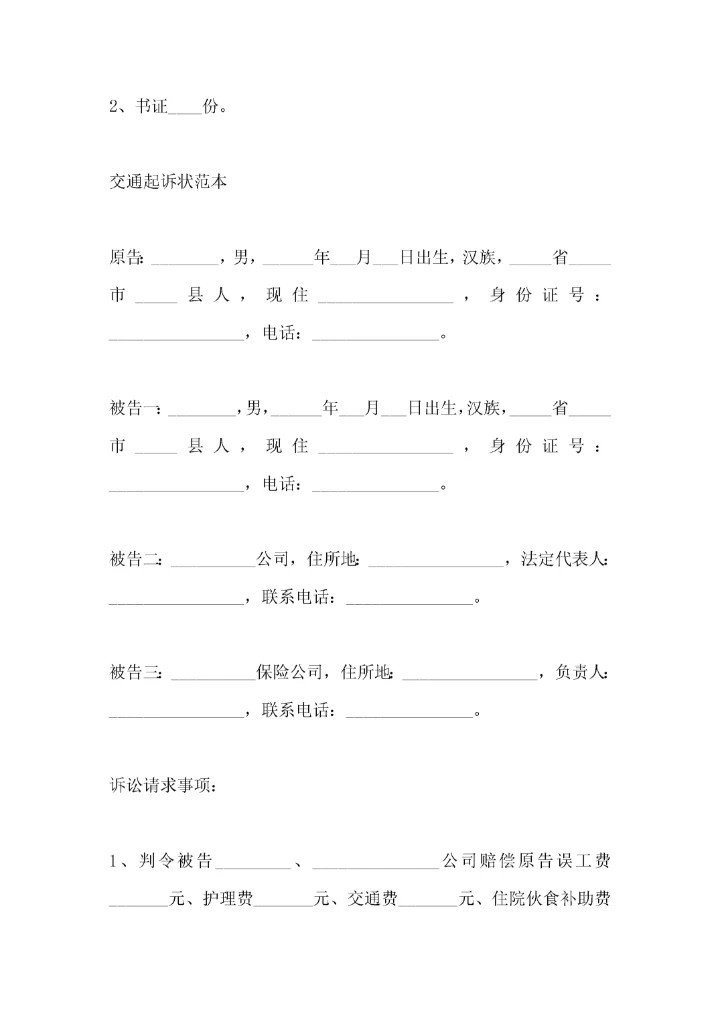 2、书证____份。

交通起诉状范本

原告:________，男，______年___月___日出生，汉族，_____省_____市_____县人，现住________________，身份证号：________________，电话：_______________。

被告一:________，男，______年___月___日出生，汉族，_____省_____市_____县人，现住________________，身份证号：________________，电话：_______________。

被告二:__________公司，住所地:________________，法定代表人:________________，联系电话：_______________。

被告三:__________保险公司，住所地:________________，负责人:________________，联系电话：_______________。

诉讼请求事项:

1、判令被告_________、_______________公司赔偿原告误工费_______元、护理费_______元、交通费_______元、住院伙食补助费